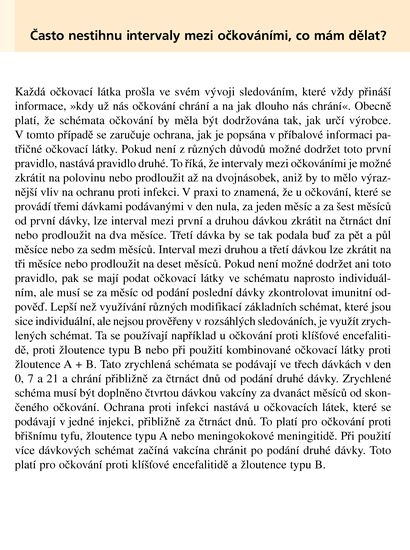 Často nestihnu intervaly mezi očkováními, co mám dělat?

Každá očkovací látka prošla ve svém vývoji sledováním, které vždy přináší informace, »kdy už nás očkování chrání a na jak dlouho nás chrání«. Obecně platí, že schémata očkování by měla být dodržována tak, jak určí výrobce. V tomto případě se zaručuje ochrana, jak je popsána v příbalové informaci patřičné očkovací látky. Pokud není z různých důvodů možné dodržet toto první pravidlo, nastává pravidlo druhé. To říká, že intervaly mezi očkováními je možné zkrátit na polovinu nebo prodloužit až na dvojnásobek, aniž by to mělo výraznější vliv na ochranu proti infekci. V praxi to znamená, že u očkování, které se provádí třemi dávkami podávanými v den nula, za jeden měsíc a za šest měsíců od první dávky, lze interval mezi první a druhou dávkou zkrátit na čtrnáct dní nebo prodloužit na dva měsíce. Třetí dávka by se tak podala buď za pět a půl měsíce nebo za sedm měsíců. Interval mezi druhou a třetí dávkou lze zkrátit na tři měsíce nebo prodloužit na deset měsíců. Pokud není možné dodržet ani toto pravidlo, pak se mají podat očkovací látky ve schématu naprosto individuálním, ale musí se za měsíc od podání poslední dávky zkontrolovat imunitní odpověď. Lepší než využívání různých modifikací základních schémat, které jsou sice individuální, ale nejsou prověřeny v rozsáhlých sledováních, je využít zrychlených schémat. Ta se používají například u očkování proti klíšťové encefalitidě, proti žloutence typu B nebo při použití kombinované očkovací látky proti žloutence A + B. Tato zrychlená schémata se podávají ve třech dávkách v den 0, 7 a 21 a chrání přibližně za čtrnáct dnů od podání druhé dávky. Zrychlené schéma musí být doplněno čtvrtou dávkou vakcíny za dvanáct měsíců od skončeného očkování. Ochrana proti infekci nastává u očkovacích látek, které se podávají v jedné injekci, přibližně za čtrnáct dnů. To platí pro očkování proti břišnímu tyfu, žloutence typu A nebo meningokokové meningitidě. Při použití více dávkových schémat začíná vakcína chránit po podání druhé dávky. Toto platí pro očkování proti klíšťové encefalitidě a žloutence typu B.